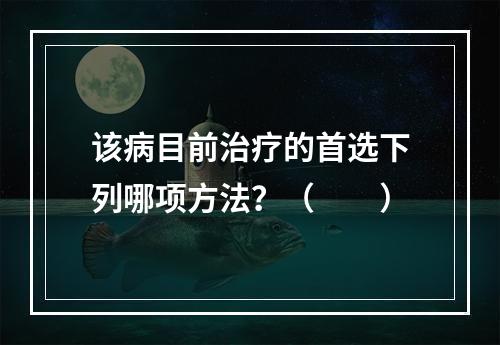 该病目前治疗的首选下列哪项方法？（　　）